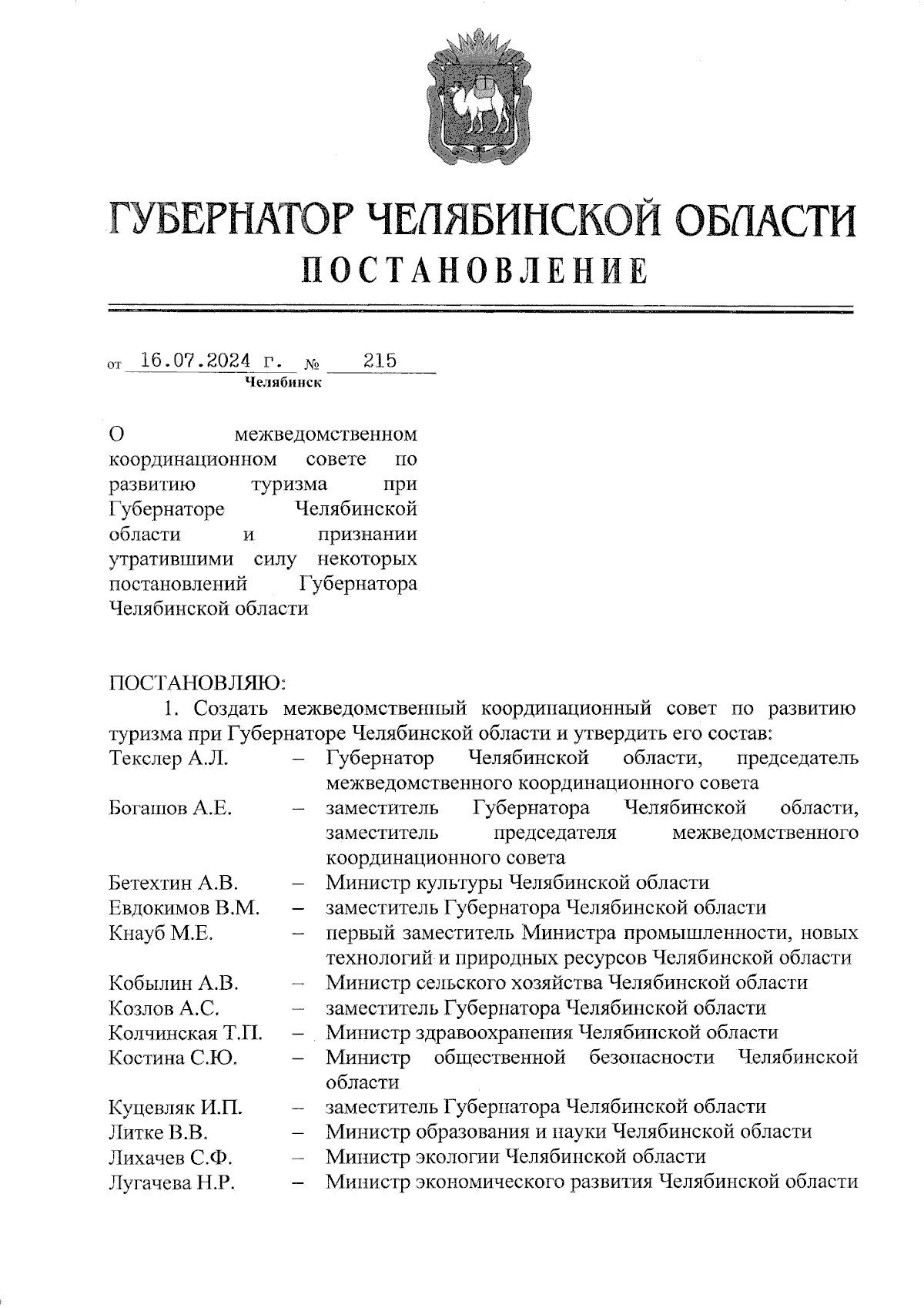 ГУБЕРНАТОР ЧЕЛЯБИНСКОЙ ОБЛАСТИ
ПОСТАНОВЛЕНИЕ

от 16.07.2024 г. № 215
Челябинск

О межведомственном координационном совете по развитию туризма при Губернаторе Челябинской области и признании утратившими силу некоторых постановлений Губернатора Челябинской области

ПОСТАНОВЛЯЮ:
1. Создать межведомственный координационный совет по развитию туризма при Губернаторе Челябинской области и утвердить его состав:

| | | |
|---|---|---|
| Текслер А.Л. | – | Губернатор Челябинской области, председатель межведомственного координационного совета |
| Богашов А.Е. | – | заместитель Губернатора Челябинской области, заместитель председателя межведомственного координационного совета |
| Бетехтин А.В. | – | Министр культуры Челябинской области |
| Евдокимов В.М. | – | заместитель Губернатора Челябинской области |
| Кнауб М.Е. | – | первый заместитель Министра промышленности, новых технологий и природных ресурсов Челябинской области |
| Кобылин А.В. | – | Министр сельского хозяйства Челябинской области |
| Козлов А.С. | – | заместитель Губернатора Челябинской области |
| Колчинская Т.П. | – | Министр здравоохранения Челябинской области |
| Костина С.Ю. | – | Министр общественной безопасности Челябинской области |
| Куцевляк И.П. | – | заместитель Губернатора Челябинской области |
| Литке В.В. | – | Министр образования и науки Челябинской области |
| Лихачев С.Ф. | – | Министр экологии Челябинской области |
| Лугачева Н.Р. | – | Министр экономического развития Челябинской области |